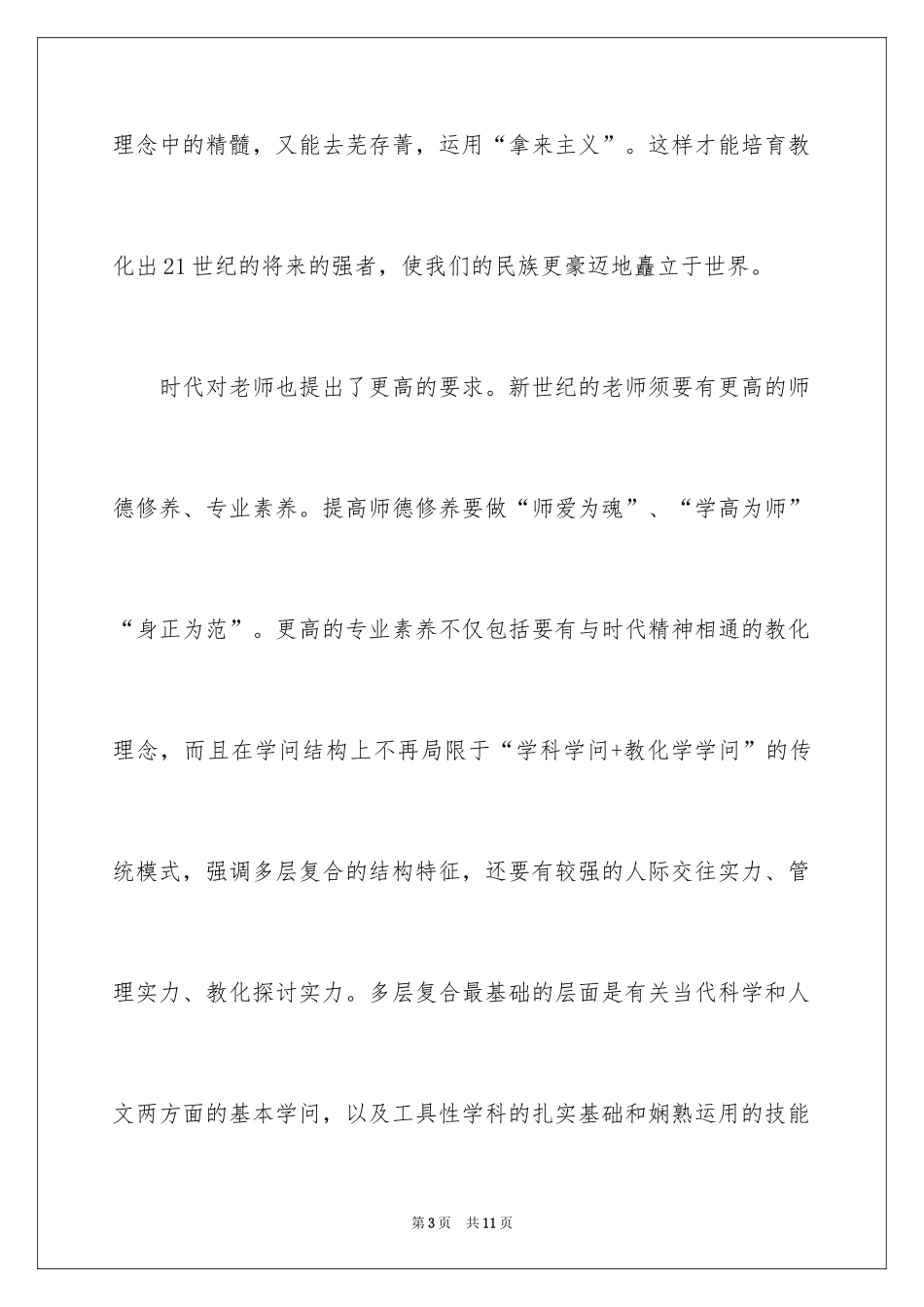 理念中的精髓，又能去芜存菁，运用“拿来主义”。这样才能培育教化出21世纪的将来的强者，使我们的民族更豪迈地矗立于世界。

时代对老师也提出了更高的要求。新世纪的老师须要有更高的师德修养、专业素养。提高师德修养要做“师爱为魂”、“学高为师”“身正为范”。更高的专业素养不仅包括要有与时代精神相通的教化理念，而且在学问结构上不再局限于“学科学问+教化学学问”的传统模式，强调多层复合的结构特征，还要有较强的人际交往实力、管理实力、教化探讨实力。多层复合最基础的层面是有关当代科学和人文两方面的基本学问，以及工具性学科的扎实基础和娴熟运用的技能

第3页 共11页